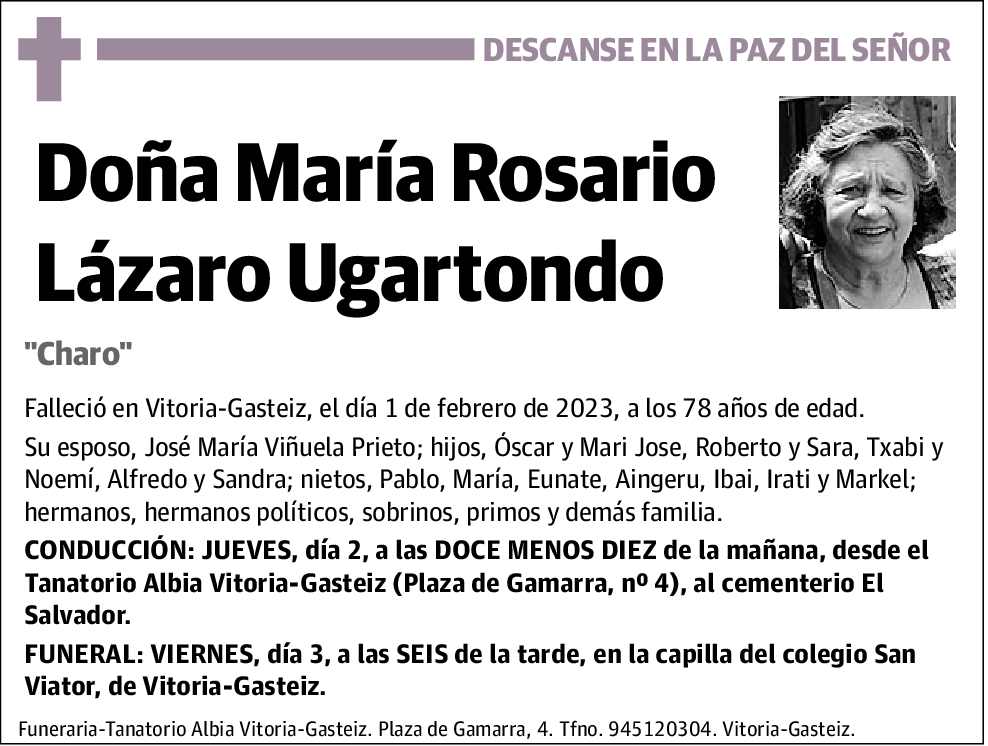 DESCANSE EN LA PAZ DEL SEÑOR

Doña María Rosario Lázaro Ugartondo

"Charo"

Falleció en Vitoria-Gasteiz, el día 1 de febrero de 2023, a los 78 años de edad.

Su esposo, José María Viñuela Prieto; hijos, Óscar y Mari Jose, Roberto y Sara, Txabi y Noemí, Alfredo y Sandra; nietos, Pablo, María, Eunate, Aingeru, Ibai, Irati y Markel; hermanos, hermanos políticos, sobrinos, primos y demás familia.

CONDUCCIÓN: JUEVES, día 2, a las DOCE MENOS DIEZ de la mañana, desde el Tanatorio Albia Vitoria-Gasteiz (Plaza de Gamarra, nº 4), al cementerio El Salvador.

FUNERAL: VIERNES, día 3, a las SEIS de la tarde, en la capilla del colegio San Viator, de Vitoria-Gasteiz.

Funeraria-Tanatorio Albia Vitoria-Gasteiz. Plaza de Gamarra, 4. Tfno. 945120304. Vitoria-Gasteiz.